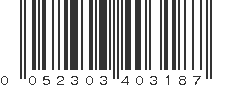 0 052303 403187